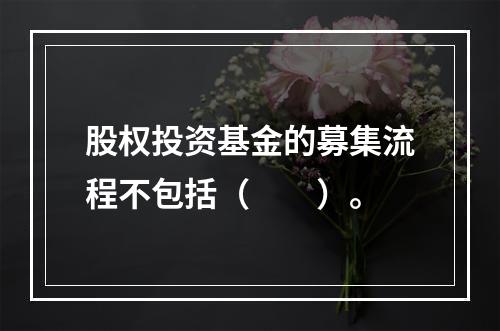 股权投资基金的募集流程不包括（　　）。